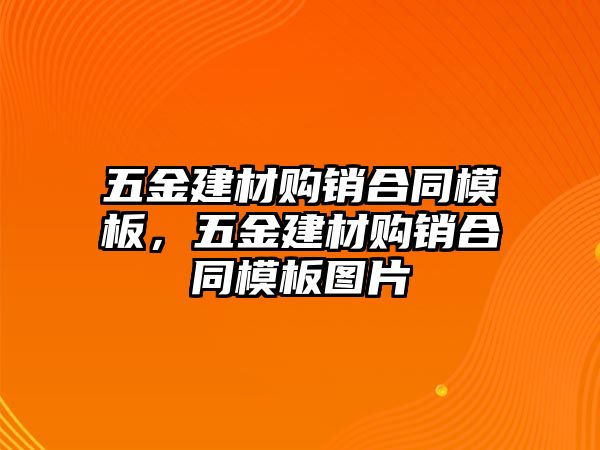 五金建材购销合同模板，五金建材购销合同模板图片